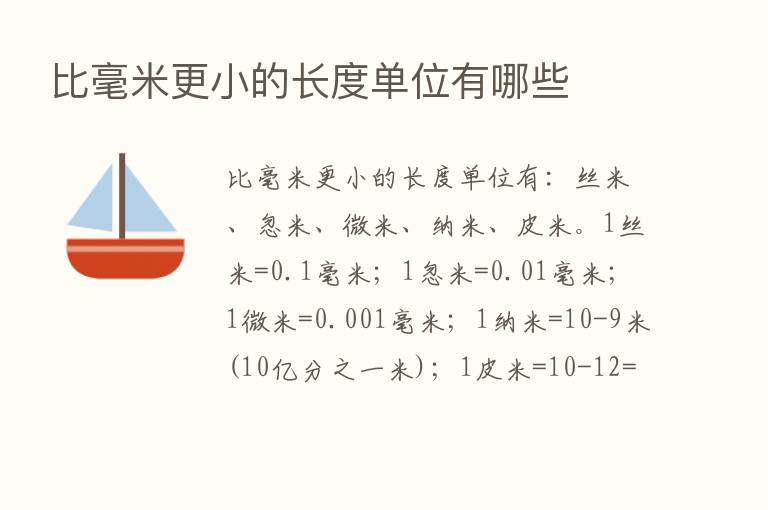 比毫米更小的长度单位有哪些

比毫米更小的长度单位有：丝米、忽米、微米、纳米、皮米。1丝米=0.1毫米；1忽米=0.01毫米；1微米=0.001毫米；1纳米=10-9米(10亿分之一米)；1皮米=10-12=